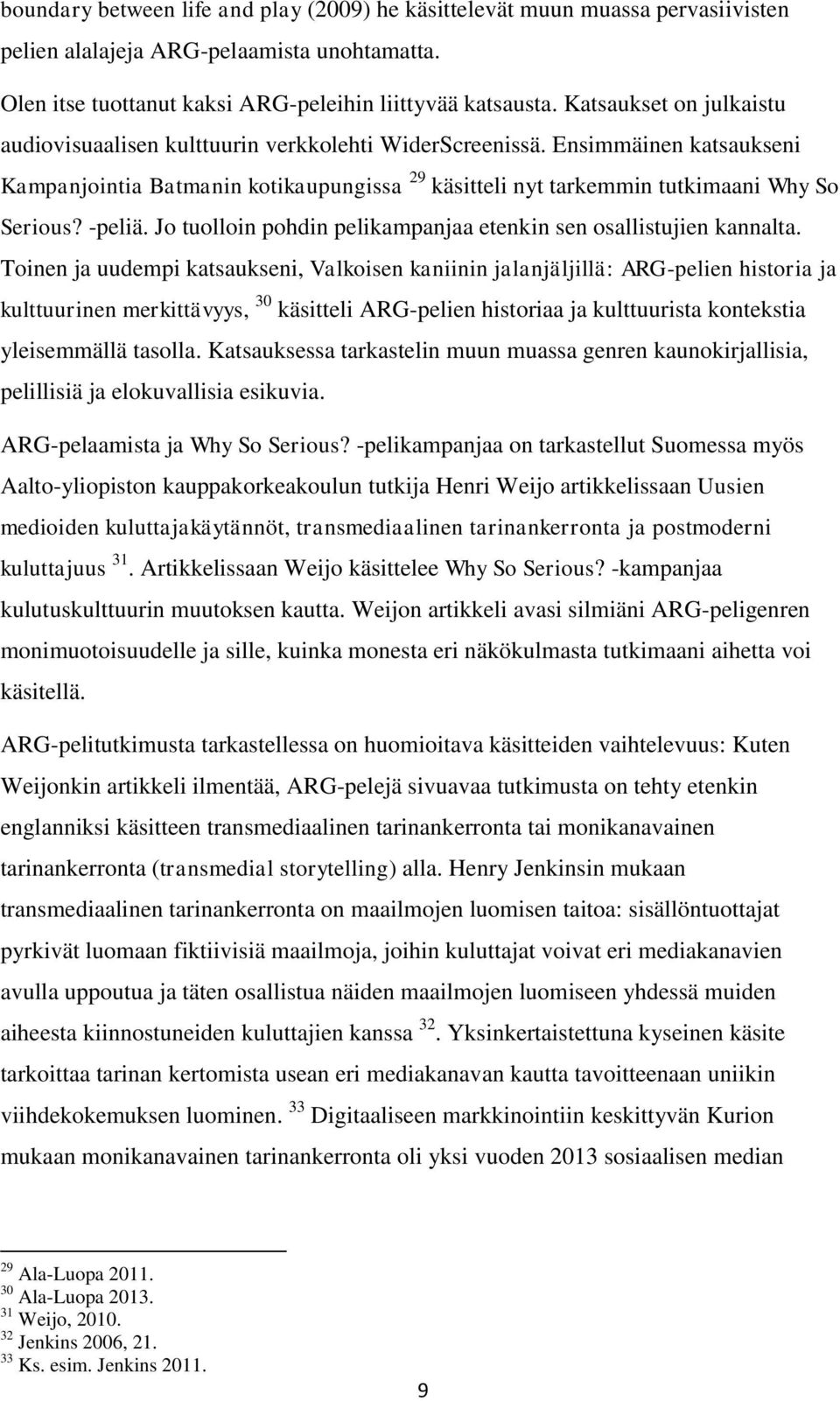 boundary between life and play (2009) he käsittelevät muun muassa pervasiivisten pelien alalajeja ARG-pelaamista unohtamatta.

Olen itse tuottanut kaksi ARG-peleihin liittyvää katsausta. Katsaukset on julkaistu audiovisuaalisen kulttuurin verkkolehti WiderScreenissä. Ensimmäinen katsaukseni Kampanjointia Batmanin kotikaupungissa $^{29}$ käsitteli nyt tarkemmin tutkimaani Why So Serious? -peliä. Jo tuolloin pohdin pelikampanjaa etenkin sen osallistujien kannalta. Toinen ja uudempi katsaukseni, Valkoisen kaniinin jalanjäljillä: ARG-pelien historia ja kulttuurinen merkittävyys, $^{30}$ käsitteli ARG-pelien historiaa ja kulttuurista kontekstia yleisemmällä tasolla. Katsauksessa tarkastelin muun muassa genren kaunokirjallisia, pelillisiä ja elokuvallisia esikuvia.

ARG-pelaamista ja Why So Serious? -pelikampanjaa on tarkastellut Suomessa myös Aalto-yliopiston kauppakorkeakoulun tutkija Henri Weijo artikkelissaan Uusien medioiden kuluttajakäytännöt, transmediaalinen tarinankerronta ja postmoderni kuluttajuus $^{31}$. Artikkelissaan Weijo käsittelee Why So Serious? -kampanjaa kulutuskulttuurin muutoksen kautta. Weijon artikkeli avasi silmiäni ARG-peligenren monimuotoisuudelle ja sille, kuinka monesta eri näkökulmasta tutkimaani aihetta voi käsitellä.

ARG-pelitutkimusta tarkastellessa on huomioitava käsitteiden vaihtelevuus: Kuten Weijonkin artikkeli ilmentää, ARG-pelejä sivuavaa tutkimusta on tehty etenkin englanniksi käsitteen transmediaalinen tarinankerronta tai monikanavainen tarinankerronta (transmedial storytelling) alla. Henry Jenkinsin mukaan transmediaalinen tarinankerronta on maailmojen luomisen taitoa: sisällöntuottajat pyrkivät luomaan fiktiivisiä maailmoja, joihin kuluttajat voivat eri mediakanavien avulla uppoutua ja täten osallistua näiden maailmojen luomiseen yhdessä muiden aiheesta kiinnostuneiden kuluttajien kanssa $^{32}$. Yksinkertaistettuna kyseinen käsite tarkoittaa tarinan kertomista usean eri mediakanavan kautta tavoitteenaan uniikin viihdekokemuksen luominen. $^{33}$ Digitaaliseen markkinointiin keskittyvän Kurion mukaan monikanavainen tarinankerronta oli yksi vuoden 2013 sosiaalisen median

$^{29}$ Ala-Luopa 2011.
$^{30}$ Ala-Luopa 2013.
$^{31}$ Weijo, 2010.
$^{32}$ Jenkins 2006, 21.
$^{33}$ Ks. esim. Jenkins 2011.

9